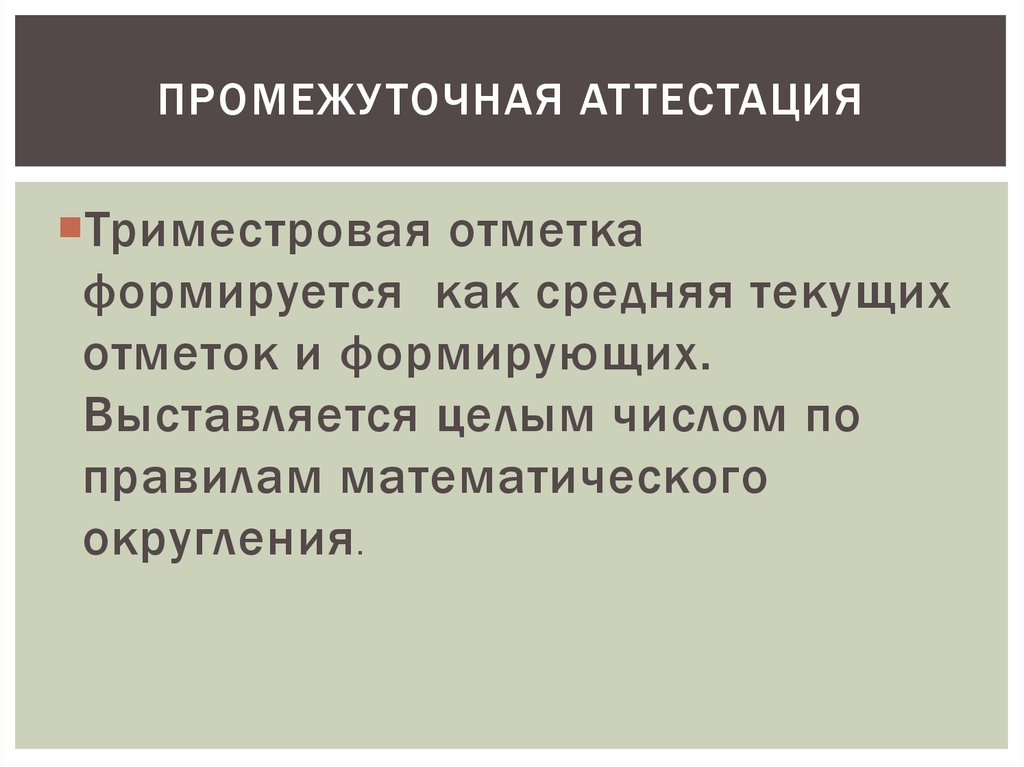 ПРОМЕЖУТОЧНАЯ АТТЕСТАЦИЯ

Триместровая отметка формируется как средняя текущих отметок и формирующих. Выставляется целым числом по правилам математического округления.